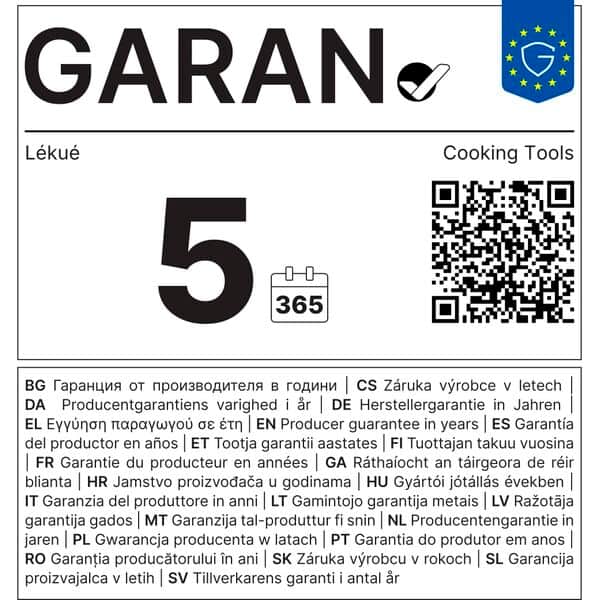 GARAN

G

Lékué

Cooking Tools

5

365

BG Гаранция от производителя в години | CS Záruka výrobce v letech | DA Producentgarantiens varighed i år | DE Herstellergarantie in Jahren | EL Εγγύηση παραγωγού σε έτη | EN Producer guarantee in years | ES Garantía del productor en años | ET Tootja garantii aastates | FI Tuottajan takuu vuosina | FR Garantie du producteur en années | GA Ráthaíocht an táirgeora de réir blianta | HR Jamstvo proizvođača u godinama | HU Gyártói jótállás években | IT Garanzia del produttore in anni | LT Gamintojo garantija metais | LV Ražotāja garantija gados | MT Garanzija tal-produttur fi snin | NL Producentengarantie in jaren | PL Gwarancja producenta w latach | PT Garantia do produtor em anos | RO Garanția producătorului în ani | SK Záruka výrobcu v rokoch | SL Garancija proizvajalca v letih | SV Tillverkarens garanti i antal år